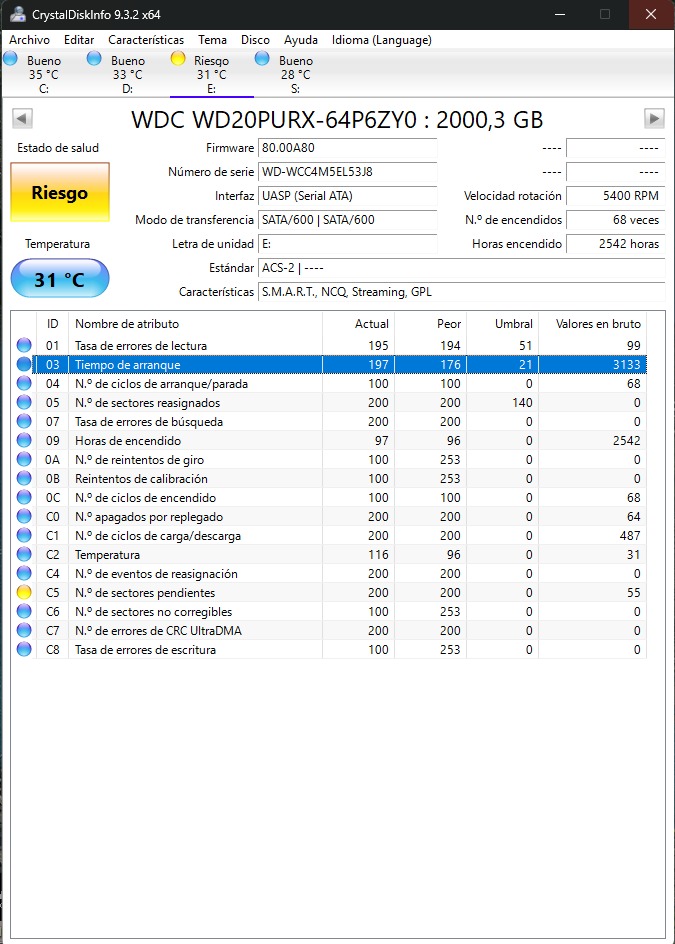 CrystalDiskInfo 9.3.2 x64

Archivo Editar Características Tema Disco Ayuda Idioma (Language)

Bueno 35 °C C:
Bueno 33 °C D:
Riesgo 31 °C E:
Bueno 28 °C S:

WDC WD20PURX-64P6ZY0 : 2000,3 GB

Estado de salud
Riesgo
Temperatura
31 °C

Firmware 80.00A80
Número de serie WD-WCC4M5EL53J8
Interfaz UASP (Serial ATA)
Modo de transferencia SATA/600 | SATA/600
Letra de unidad E:
Estándar ACS-2 | ----
Características S.M.A.R.T., NCQ, Streaming, GPL

---- ----
---- ----
Velocidad rotación 5400 RPM
N.º de encendidos 68 veces
Horas encendido 2542 horas

| ID | Nombre de atributo | Actual | Peor | Umbral | Valores en bruto |
|---|---|---|---|---|---|
| 01 | Tasa de errores de lectura | 195 | 194 | 51 | 99 |
| 03 | Tiempo de arranque | 197 | 176 | 21 | 3133 |
| 04 | N.º de ciclos de arranque/parada | 100 | 100 | 0 | 68 |
| 05 | N.º de sectores reasignados | 200 | 200 | 140 | 0 |
| 07 | Tasa de errores de búsqueda | 200 | 200 | 0 | 0 |
| 09 | Horas de encendido | 97 | 96 | 0 | 2542 |
| 0A | N.º de reintentos de giro | 100 | 253 | 0 | 0 |
| 0B | Reintentos de calibración | 100 | 253 | 0 | 0 |
| 0C | N.º de ciclos de encendido | 100 | 100 | 0 | 68 |
| C0 | N.º apagados por replegado | 200 | 200 | 0 | 64 |
| C1 | N.º de ciclos de carga/descarga | 200 | 200 | 0 | 487 |
| C2 | Temperatura | 116 | 96 | 0 | 31 |
| C4 | N.º de eventos de reasignación | 200 | 200 | 0 | 0 |
| C5 | N.º de sectores pendientes | 200 | 200 | 0 | 55 |
| C6 | N.º de sectores no corregibles | 100 | 253 | 0 | 0 |
| C7 | N.º de errores de CRC UltraDMA | 200 | 200 | 0 | 0 |
| C8 | Tasa de errores de escritura | 100 | 253 | 0 | 0 |